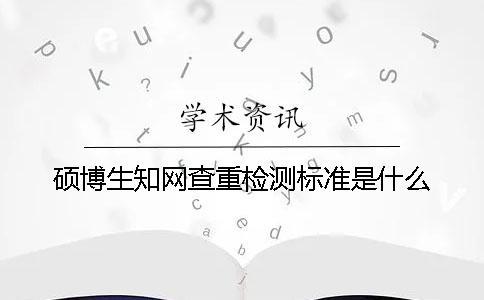 学术资讯

硕博生知网查重检测标准是什么